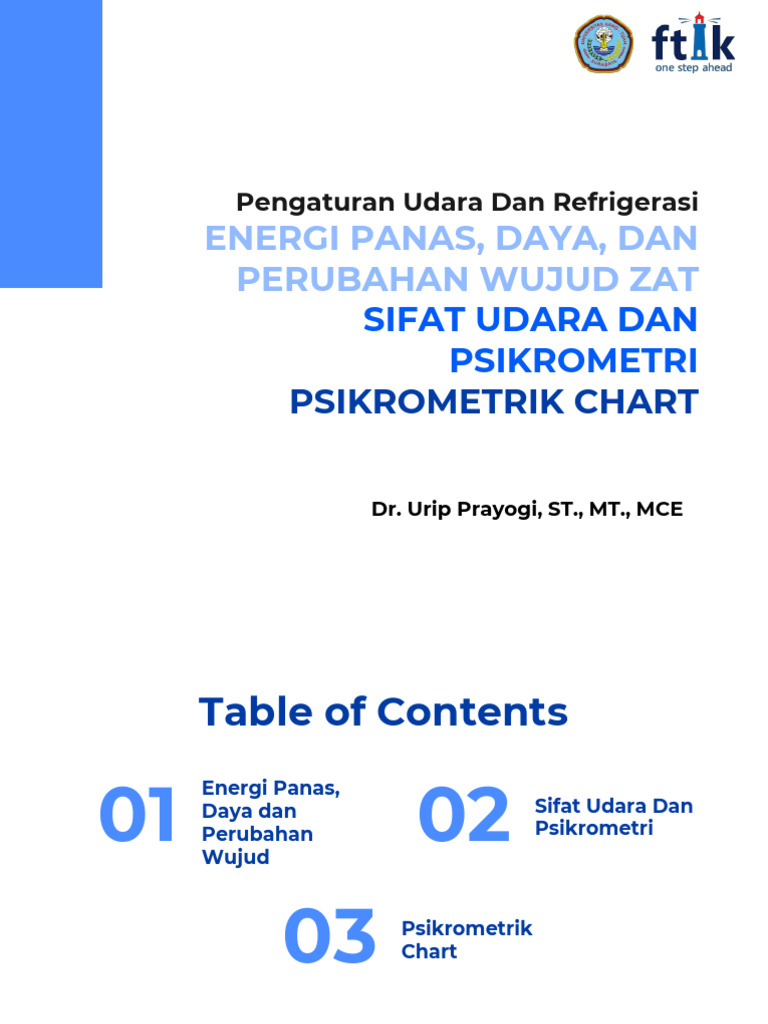 ftik
one step ahead

Pengaturan Udara Dan Refrigerasi
ENERGI PANAS, DAYA, DAN PERUBAHAN WUJUD ZAT
SIFAT UDARA DAN PSIKROMETRI
PSIKROMETRIK CHART

Dr. Urip Prayogi, ST., MT., MCE

Table of Contents

01 Energi Panas, Daya dan Perubahan Wujud

02 Sifat Udara Dan Psikrometri

03 Psikrometrik Chart